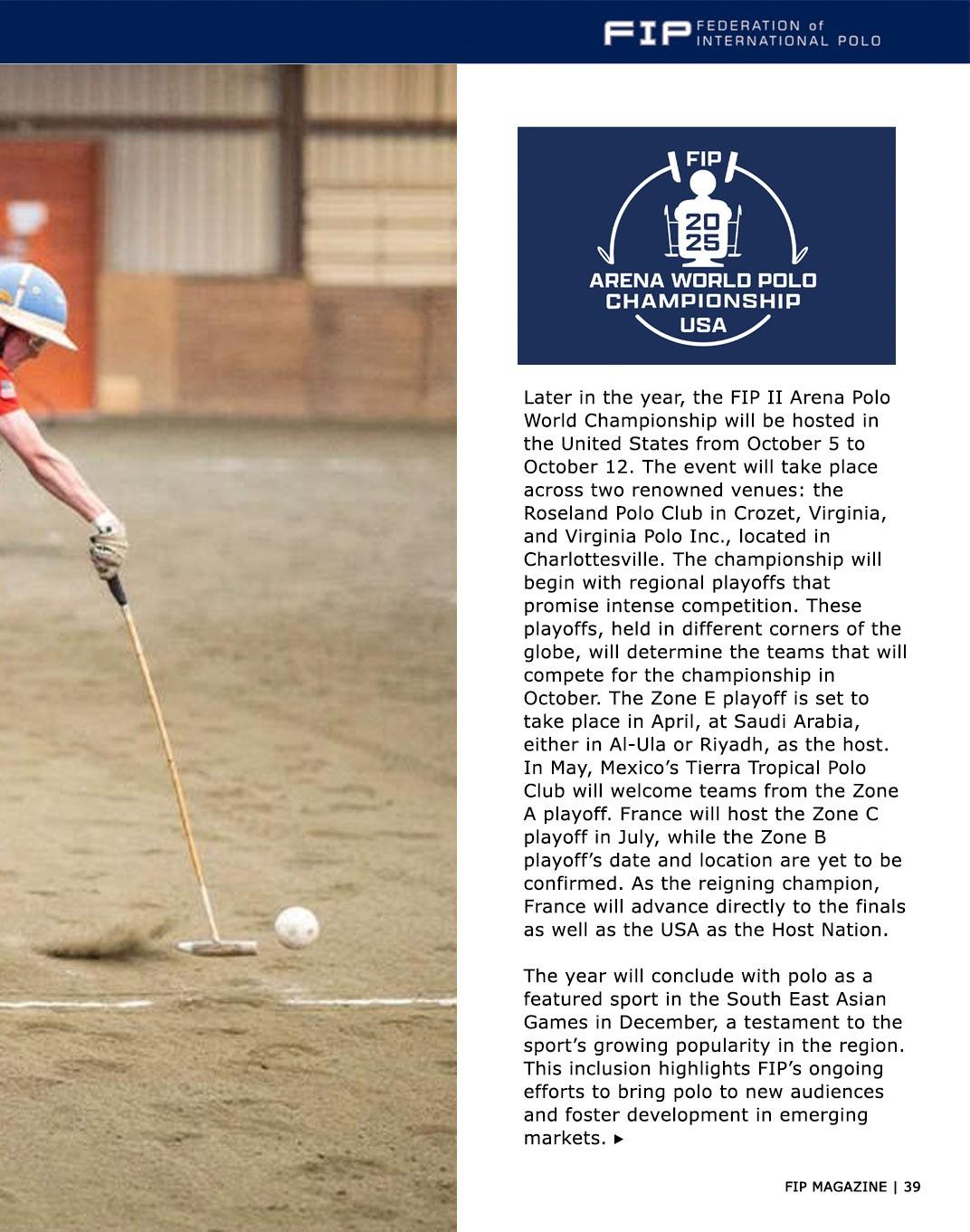 FIP FEDERATION of INTERNATIONAL POLO

FIP
20
25
ARENA WORLD POLO CHAMPIONSHIP
USA

Later in the year, the FIP II Arena Polo World Championship will be hosted in the United States from October 5 to October 12. The event will take place across two renowned venues: the Roseland Polo Club in Crozet, Virginia, and Virginia Polo Inc., located in Charlottesville. The championship will begin with regional playoffs that promise intense competition. These playoffs, held in different corners of the globe, will determine the teams that will compete for the championship in October. The Zone E playoff is set to take place in April, at Saudi Arabia, either in Al-Ula or Riyadh, as the host. In May, Mexico's Tierra Tropical Polo Club will welcome teams from the Zone A playoff. France will host the Zone C playoff in July, while the Zone B playoff's date and location are yet to be confirmed. As the reigning champion, France will advance directly to the finals as well as the USA as the Host Nation.

The year will conclude with polo as a featured sport in the South East Asian Games in December, a testament to the sport's growing popularity in the region. This inclusion highlights FIP's ongoing efforts to bring polo to new audiences and foster development in emerging markets. ▸

FIP MAGAZINE | 39